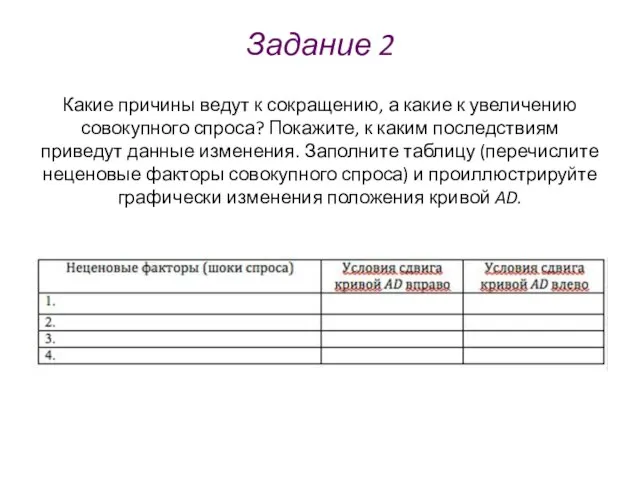 Задание 2

Какие причины ведут к сокращению, а какие к увеличению совокупного спроса? Покажите, к каким последствиям приведут данные изменения. Заполните таблицу (перечислите неценовые факторы совокупного спроса) и проиллюстрируйте графически изменения положения кривой AD.

| Неценовые факторы (шоки спроса) | Условия сдвига кривой AD вправо | Условия сдвига кривой AD влево |
|---|---|---|
| 1. | | |
| 2. | | |
| 3. | | |
| 4. | | |